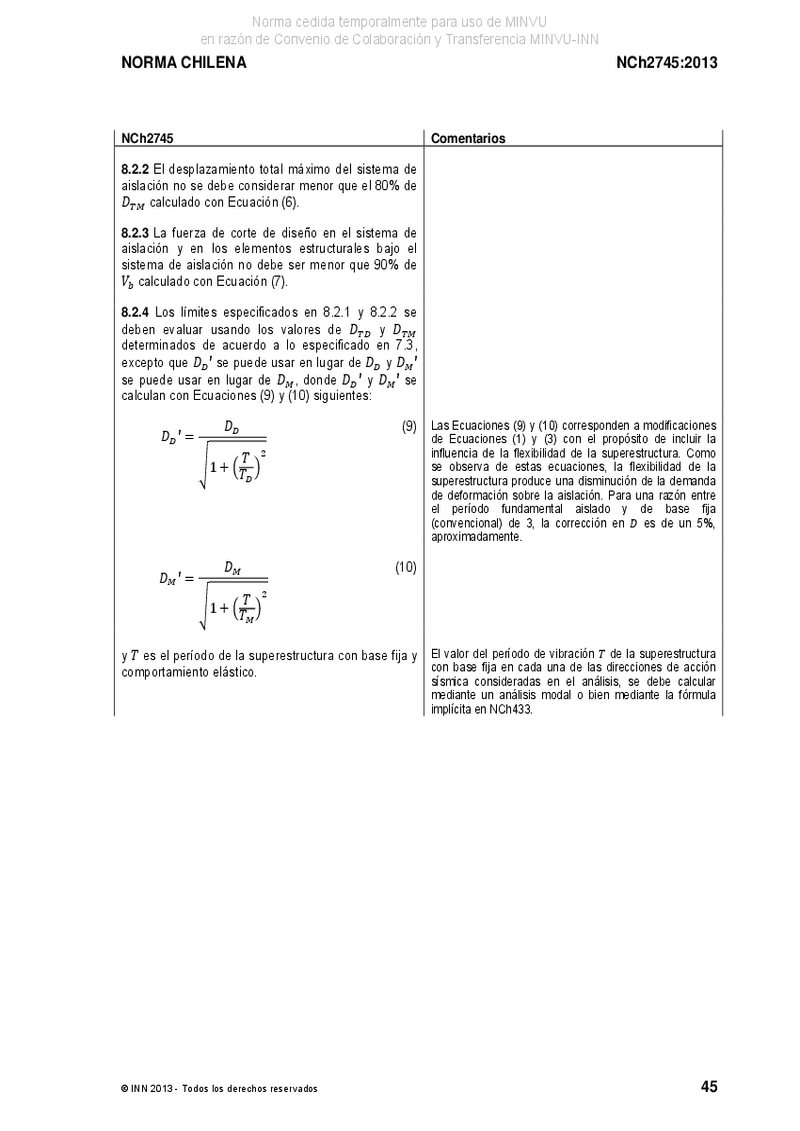 Norma cedida temporalmente para uso de MINVU
en razón de Convenio de Colaboración y Transferencia MINVU-INN

NORMA CHILENA

NCh2745:2013

| NCh2745 | Comentarios |
|---|---|
| **8.2.2** El desplazamiento total máximo del sistema de aislación no se debe considerar menor que el 80% de $D_{TM}$ calculado con Ecuación (6). | |
| **8.2.3** La fuerza de corte de diseño en el sistema de aislación y en los elementos estructurales bajo el sistema de aislación no debe ser menor que 90% de $V_b$ calculado con Ecuación (7). | |
| **8.2.4** Los límites especificados en 8.2.1 y 8.2.2 se deben evaluar usando los valores de $D_{TD}$ y $D_{TM}$ determinados de acuerdo a lo especificado en 7.3, excepto que $D_D{}'$ se puede usar en lugar de $D_D$ y $D_M{}'$ se puede usar en lugar de $D_M$, donde $D_D{}'$ y $D_M{}'$ se calculan con Ecuaciones (9) y (10) siguientes: | |
| $D_D{}' = \frac{D_D}{\sqrt{1+\left(\frac{T}{T_D}\right)^2}}$ (9) | Las Ecuaciones (9) y (10) corresponden a modificaciones de Ecuaciones (1) y (3) con el propósito de incluir la influencia de la flexibilidad de la superestructura. Como se observa de estas ecuaciones, la flexibilidad de la superestructura produce una disminución de la demanda de deformación sobre la aislación. Para una razón entre el período fundamental aislado y de base fija (convencional) de 3, la corrección en $D$ es de un 5%, aproximadamente. |
| $D_M{}' = \frac{D_M}{\sqrt{1+\left(\frac{T}{T_M}\right)^2}}$ (10) | |
| y $T$ es el período de la superestructura con base fija y comportamiento elástico. | El valor del período de vibración $T$ de la superestructura con base fija en cada una de las direcciones de acción sísmica consideradas en el análisis, se debe calcular mediante un análisis modal o bien mediante la fórmula implícita en NCh433. |

© INN 2013 - Todos los derechos reservados

45